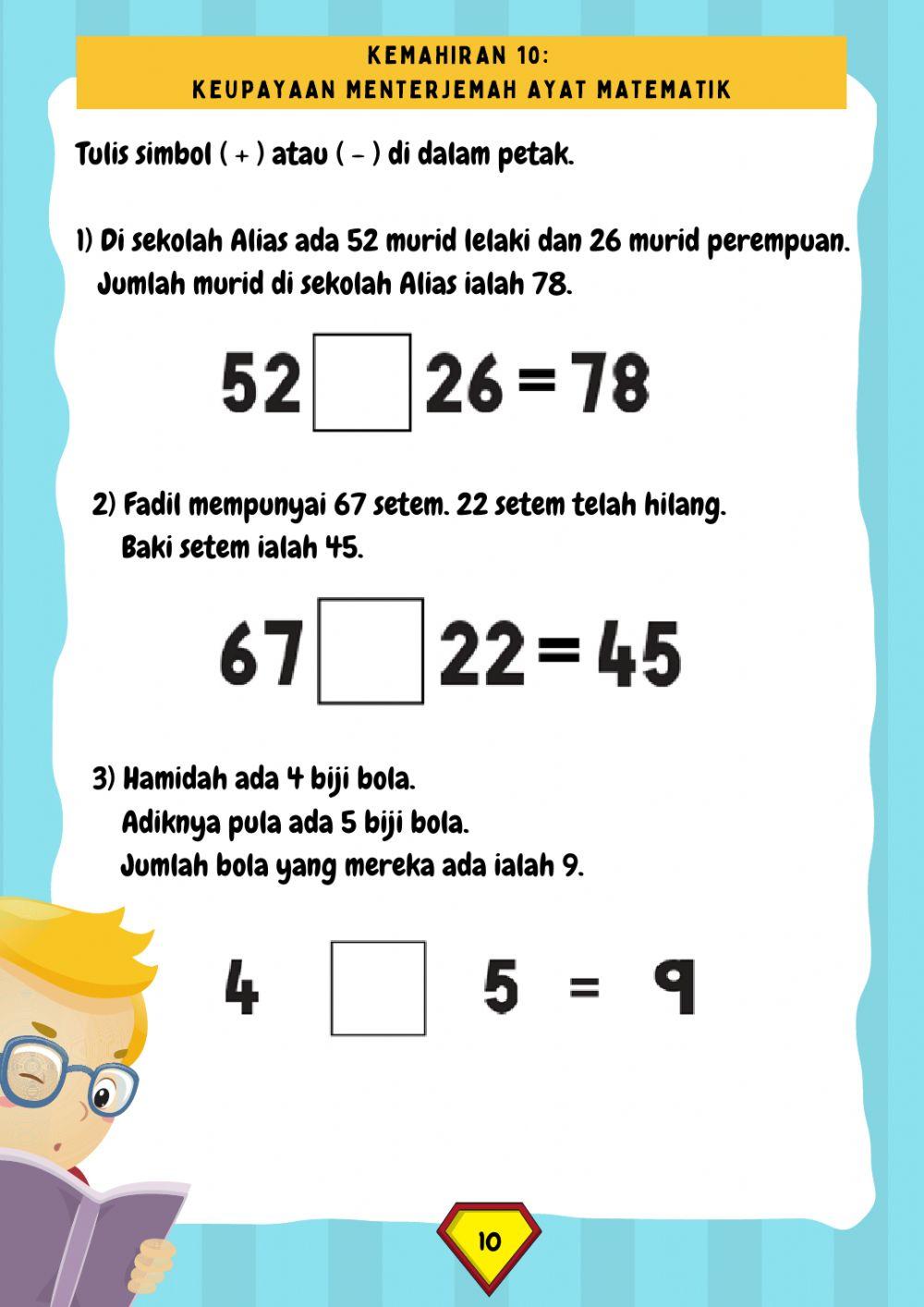 KEMAHIRAN 10:
KEUPAYAAN MENTERJEMAH AYAT MATEMATIK

Tulis simbol ( + ) atau ( - ) di dalam petak.

1) Di sekolah Alias ada 52 murid lelaki dan 26 murid perempuan. Jumlah murid di sekolah Alias ialah 78.

$52 \square 26 = 78$

2) Fadil mempunyai 67 setem. 22 setem telah hilang. Baki setem ialah 45.

$67 \square 22 = 45$

3) Hamidah ada 4 biji bola.
Adiknya pula ada 5 biji bola.
Jumlah bola yang mereka ada ialah 9.

$4 \square 5 = 9$

10